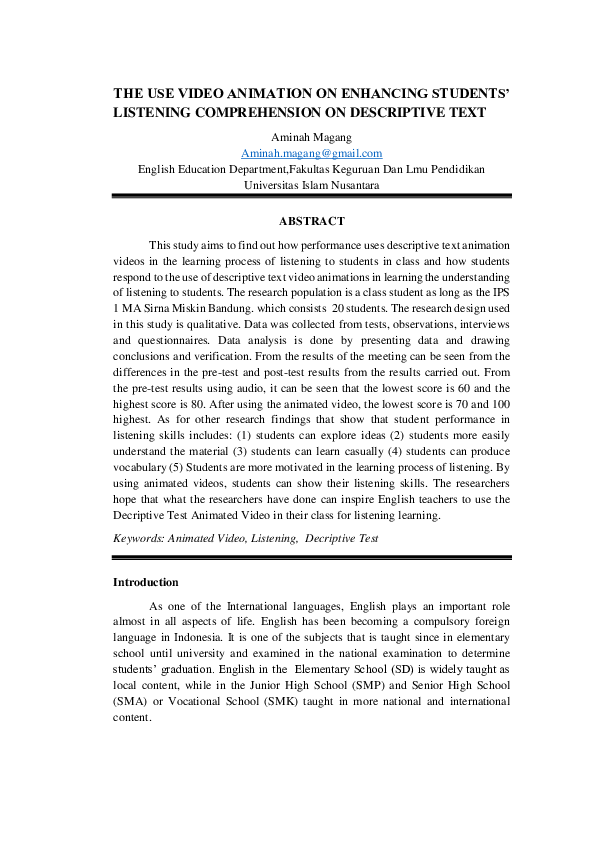 THE USE VIDEO ANIMATION ON ENHANCING STUDENTS' LISTENING COMPREHENSION ON DESCRIPTIVE TEXT

Aminah Magang
Aminah.magang@gmail.com
English Education Department,Fakultas Keguruan Dan Lmu Pendidikan
Universitas Islam Nusantara

ABSTRACT

This study aims to find out how performance uses descriptive text animation videos in the learning process of listening to students in class and how students respond to the use of descriptive text video animations in learning the understanding of listening to students. The research population is a class student as long as the IPS 1 MA Sirna Miskin Bandung. which consists 20 students. The research design used in this study is qualitative. Data was collected from tests, observations, interviews and questionnaires. Data analysis is done by presenting data and drawing conclusions and verification. From the results of the meeting can be seen from the differences in the pre-test and post-test results from the results carried out. From the pre-test results using audio, it can be seen that the lowest score is 60 and the highest score is 80. After using the animated video, the lowest score is 70 and 100 highest. As for other research findings that show that student performance in listening skills includes: (1) students can explore ideas (2) students more easily understand the material (3) students can learn casually (4) students can produce vocabulary (5) Students are more motivated in the learning process of listening. By using animated videos, students can show their listening skills. The researchers hope that what the researchers have done can inspire English teachers to use the Decriptive Test Animated Video in their class for listening learning.

Keywords: Animated Video, Listening, Decriptive Test

Introduction

As one of the International languages, English plays an important role almost in all aspects of life. English has been becoming a compulsory foreign language in Indonesia. It is one of the subjects that is taught since in elementary school until university and examined in the national examination to determine students' graduation. English in the Elementary School (SD) is widely taught as local content, while in the Junior High School (SMP) and Senior High School (SMA) or Vocational School (SMK) taught in more national and international content.